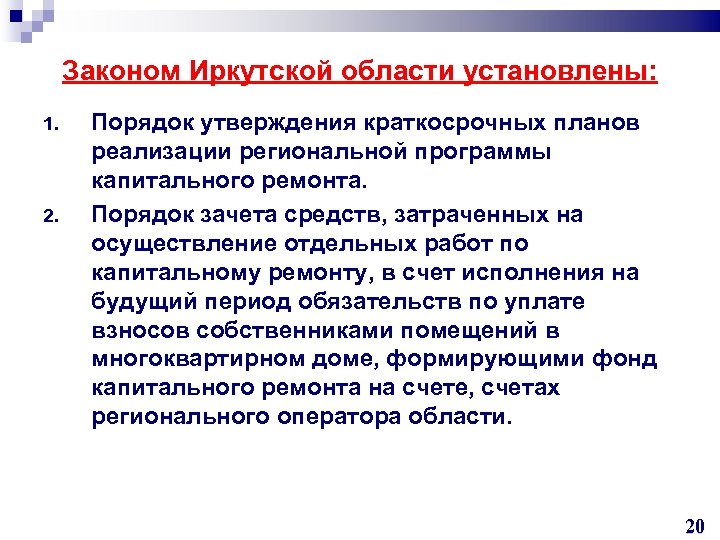 Законом Иркутской области установлены:

1. Порядок утверждения краткосрочных планов реализации региональной программы капитального ремонта.

2. Порядок зачета средств, затраченных на осуществление отдельных работ по капитальному ремонту, в счет исполнения на будущий период обязательств по уплате взносов собственниками помещений в многоквартирном доме, формирующими фонд капитального ремонта на счете, счетах регионального оператора области.

20